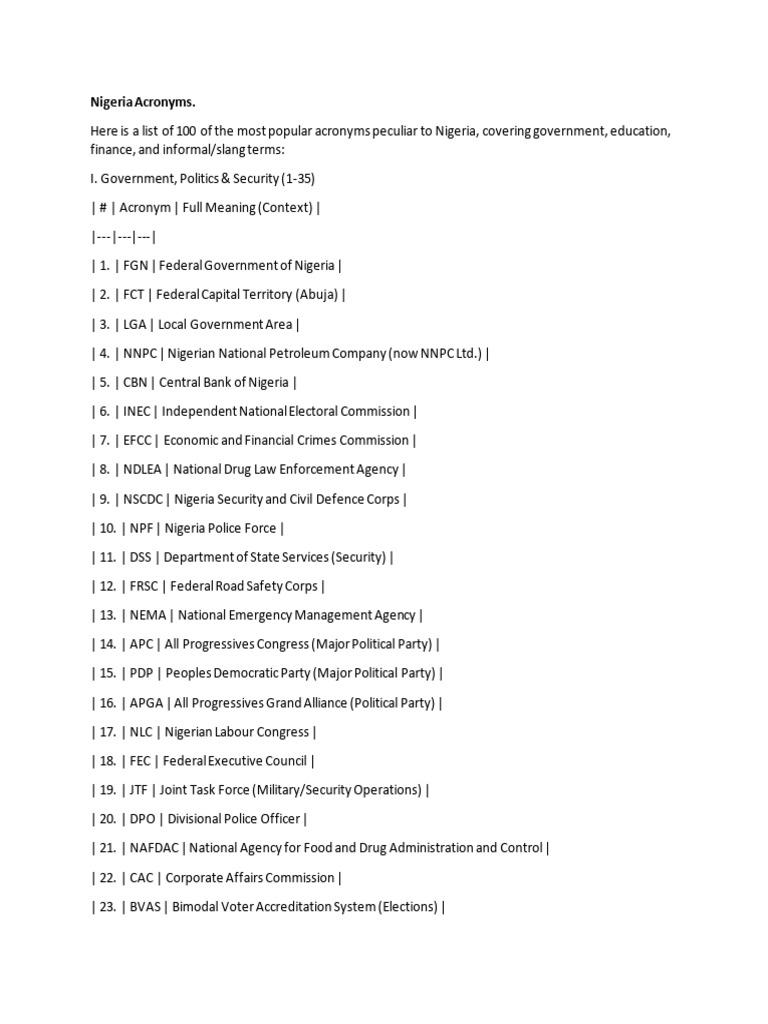 Nigeria Acronyms.

Here is a list of 100 of the most popular acronyms peculiar to Nigeria, covering government, education, finance, and informal/slang terms:

I. Government, Politics & Security (1-35)

| # | Acronym | Full Meaning (Context) |

|---|---|---|

| 1. | FGN | Federal Government of Nigeria |

| 2. | FCT | Federal Capital Territory (Abuja) |

| 3. | LGA | Local Government Area |

| 4. | NNPC | Nigerian National Petroleum Company (now NNPC Ltd.) |

| 5. | CBN | Central Bank of Nigeria |

| 6. | INEC | Independent National Electoral Commission |

| 7. | EFCC | Economic and Financial Crimes Commission |

| 8. | NDLEA | National Drug Law Enforcement Agency |

| 9. | NSCDC | Nigeria Security and Civil Defence Corps |

| 10. | NPF | Nigeria Police Force |

| 11. | DSS | Department of State Services (Security) |

| 12. | FRSC | Federal Road Safety Corps |

| 13. | NEMA | National Emergency Management Agency |

| 14. | APC | All Progressives Congress (Major Political Party) |

| 15. | PDP | Peoples Democratic Party (Major Political Party) |

| 16. | APGA | All Progressives Grand Alliance (Political Party) |

| 17. | NLC | Nigerian Labour Congress |

| 18. | FEC | Federal Executive Council |

| 19. | JTF | Joint Task Force (Military/Security Operations) |

| 20. | DPO | Divisional Police Officer |

| 21. | NAFDAC | National Agency for Food and Drug Administration and Control |

| 22. | CAC | Corporate Affairs Commission |

| 23. | BVAS | Bimodal Voter Accreditation System (Elections) |